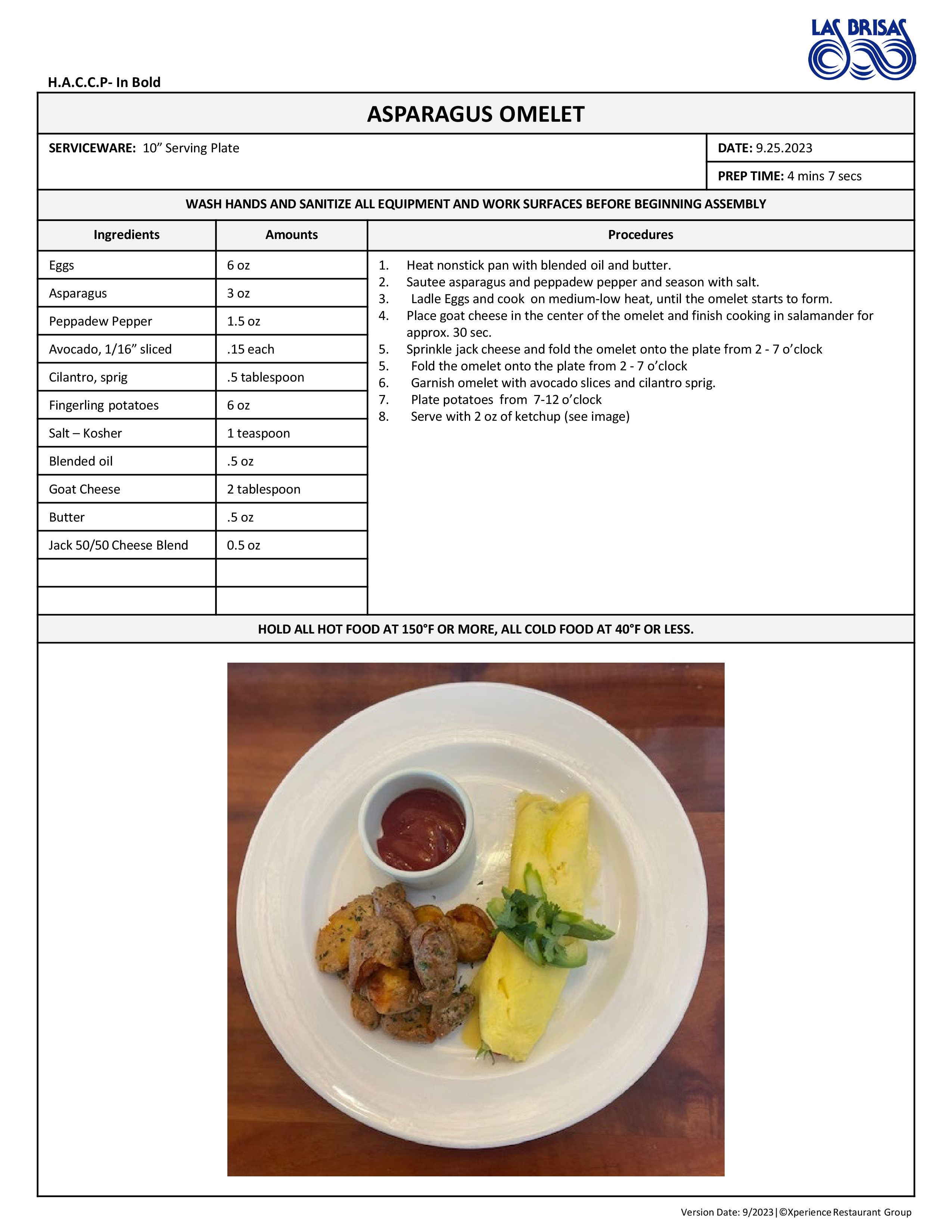 LAS BRISAS

H.A.C.C.P- In Bold

ASPARAGUS OMELET

SERVICEWARE: 10" Serving Plate

DATE: 9.25.2023

PREP TIME: 4 mins 7 secs

WASH HANDS AND SANITIZE ALL EQUIPMENT AND WORK SURFACES BEFORE BEGINNING ASSEMBLY

| Ingredients | Amounts |
|---|---|
| Eggs | 6 oz |
| Asparagus | 3 oz |
| Peppadew Pepper | 1.5 oz |
| Avocado, 1/16" sliced | .15 each |
| Cilantro, sprig | .5 tablespoon |
| Fingerling potatoes | 6 oz |
| Salt – Kosher | 1 teaspoon |
| Blended oil | .5 oz |
| Goat Cheese | 2 tablespoon |
| Butter | .5 oz |
| Jack 50/50 Cheese Blend | 0.5 oz |
| | |
| | |

Procedures

1. Heat nonstick pan with blended oil and butter.
2. Sautee asparagus and peppadew pepper and season with salt.
3. Ladle Eggs and cook on medium-low heat, until the omelet starts to form.
4. Place goat cheese in the center of the omelet and finish cooking in salamander for approx. 30 sec.
5. Sprinkle jack cheese and fold the omelet onto the plate from 2 - 7 o'clock
5. Fold the omelet onto the plate from 2 - 7 o'clock
6. Garnish omelet with avocado slices and cilantro sprig.
7. Plate potatoes from 7-12 o'clock
8. Serve with 2 oz of ketchup (see image)

HOLD ALL HOT FOOD AT 150°F OR MORE, ALL COLD FOOD AT 40°F OR LESS.

Version Date: 9/2023|©Xperience Restaurant Group